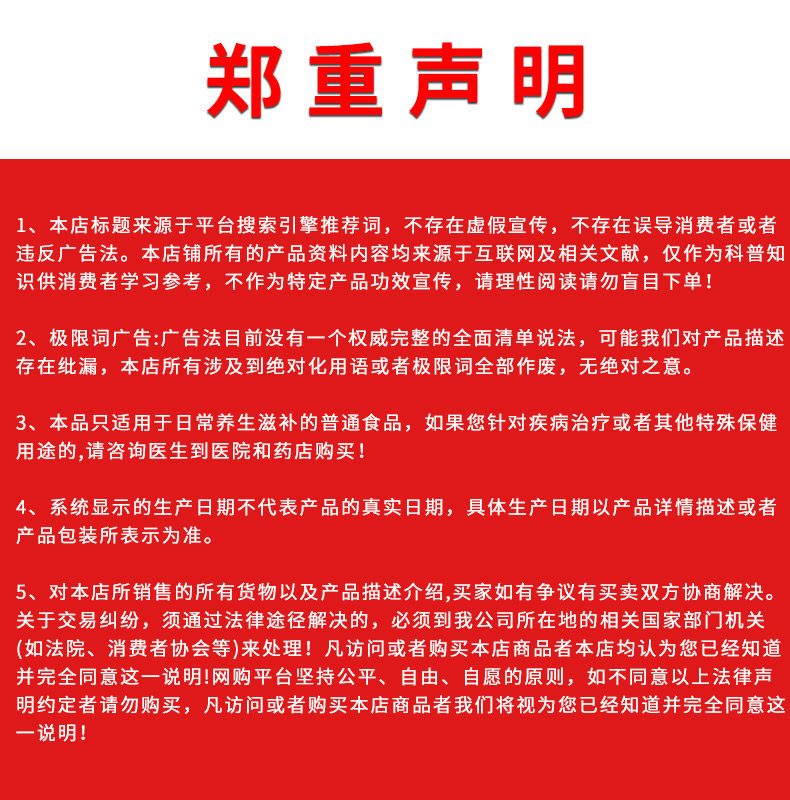 郑重声明

1、本店标题来源于平台搜索引擎推荐词，不存在虚假宣传，不存在误导消费者或者违反广告法。本店铺所有的产品资料内容均来源于互联网及相关文献，仅作为科普知识供消费者学习参考，不作为特定产品功效宣传，请理性阅读请勿盲目下单！

2、极限词广告:广告法目前没有一个权威完整的全面清单说法，可能我们对产品描述存在纰漏，本店所有涉及到绝对化用语或者极限词全部作废，无绝对之意。

3、本品只适用于日常养生滋补的普通食品，如果您针对疾病治疗或者其他特殊保健用途的,请咨询医生到医院和药店购买！

4、系统显示的生产日期不代表产品的真实日期，具体生产日期以产品详情描述或者产品包装所表示为准。

5、对本店所销售的所有货物以及产品描述介绍,买家如有争议有买卖双方协商解决。关于交易纠纷，须通过法律途径解决的，必须到我公司所在地的相关国家部门机关(如法院、消费者协会等)来处理！凡访问或者购买本店商品者本店均认为您已经知道并完全同意这一说明!网购平台坚持公平、自由、自愿的原则，如不同意以上法律声明约定者请勿购买，凡访问或者购买本店商品者我们将视为您已经知道并完全同意这一说明！